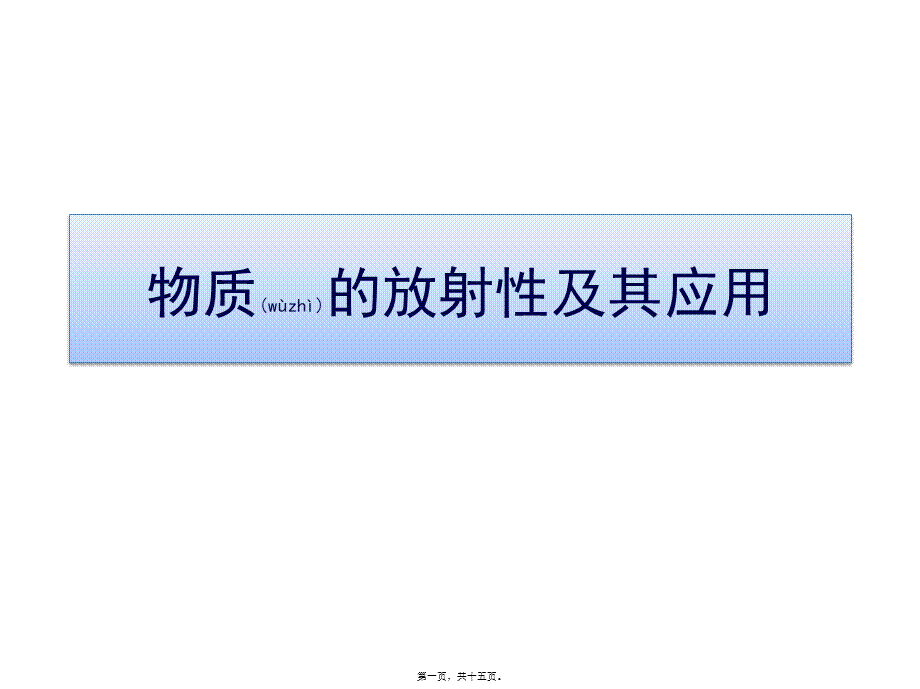 物质（wùzhì）的放射性及其应用

第一页，共十五页。